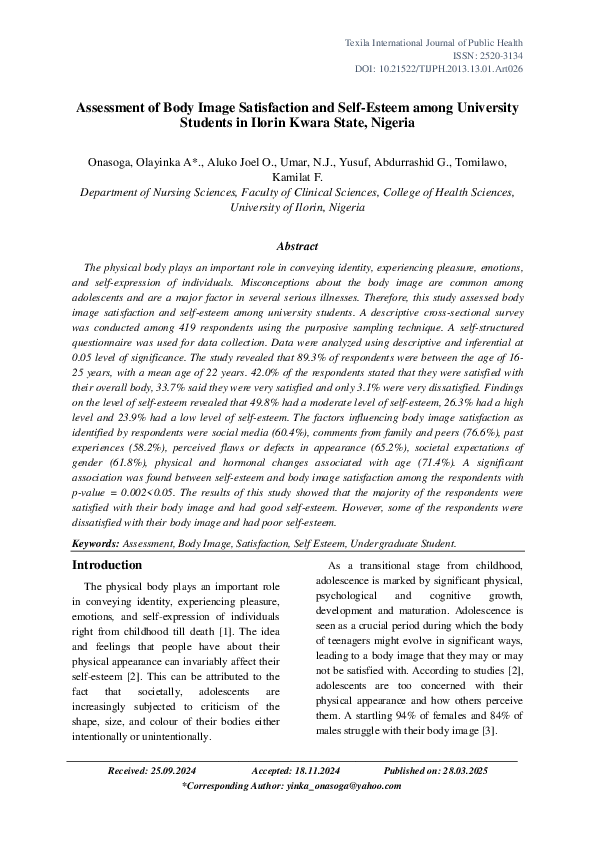 Texila International Journal of Public Health
ISSN: 2520-3134
DOI: 10.21522/TIJPH.2013.13.01.Art026

Assessment of Body Image Satisfaction and Self-Esteem among University Students in Ilorin Kwara State, Nigeria

Onasoga, Olayinka A*., Aluko Joel O., Umar, N.J., Yusuf, Abdurrashid G., Tomilawo, Kamilat F.
Department of Nursing Sciences, Faculty of Clinical Sciences, College of Health Sciences, University of Ilorin, Nigeria

Abstract

The physical body plays an important role in conveying identity, experiencing pleasure, emotions, and self-expression of individuals. Misconceptions about the body image are common among adolescents and are a major factor in several serious illnesses. Therefore, this study assessed body image satisfaction and self-esteem among university students. A descriptive cross-sectional survey was conducted among 419 respondents using the purposive sampling technique. A self-structured questionnaire was used for data collection. Data were analyzed using descriptive and inferential at 0.05 level of significance. The study revealed that 89.3% of respondents were between the age of 16-25 years, with a mean age of 22 years. 42.0% of the respondents stated that they were satisfied with their overall body, 33.7% said they were very satisfied and only 3.1% were very dissatisfied. Findings on the level of self-esteem revealed that 49.8% had a moderate level of self-esteem, 26.3% had a high level and 23.9% had a low level of self-esteem. The factors influencing body image satisfaction as identified by respondents were social media (60.4%), comments from family and peers (76.6%), past experiences (58.2%), perceived flaws or defects in appearance (65.2%), societal expectations of gender (61.8%), physical and hormonal changes associated with age (71.4%). A significant association was found between self-esteem and body image satisfaction among the respondents with p-value = 0.002<0.05. The results of this study showed that the majority of the respondents were satisfied with their body image and had good self-esteem. However, some of the respondents were dissatisfied with their body image and had poor self-esteem.

Keywords: Assessment, Body Image, Satisfaction, Self Esteem, Undergraduate Student.

Introduction

The physical body plays an important role in conveying identity, experiencing pleasure, emotions, and self-expression of individuals right from childhood till death [1]. The idea and feelings that people have about their physical appearance can invariably affect their self-esteem [2]. This can be attributed to the fact that societally, adolescents are increasingly subjected to criticism of the shape, size, and colour of their bodies either intentionally or unintentionally.

As a transitional stage from childhood, adolescence is marked by significant physical, psychological and cognitive growth, development and maturation. Adolescence is seen as a crucial period during which the body of teenagers might evolve in significant ways, leading to a body image that they may or may not be satisfied with. According to studies [2], adolescents are too concerned with their physical appearance and how others perceive them. A startling 94% of females and 84% of males struggle with their body image [3].

Received: 25.09.2024 Accepted: 18.11.2024 Published on: 28.03.2025
*Corresponding Author: yinka_onasoga@yahoo.com